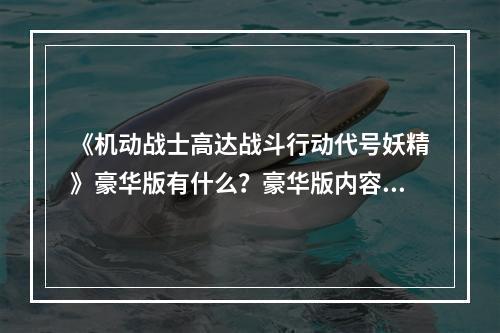 《机动战士高达战斗行动代号妖精》豪华版有什么？豪华版内容...